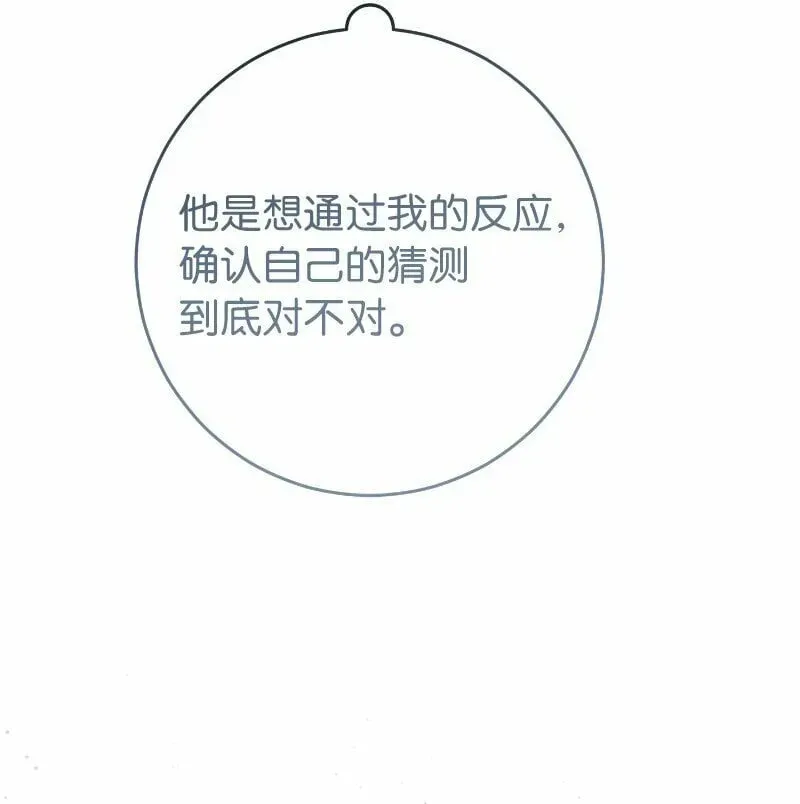 他是想通过我的反应，确认自己的猜测到底对不对。